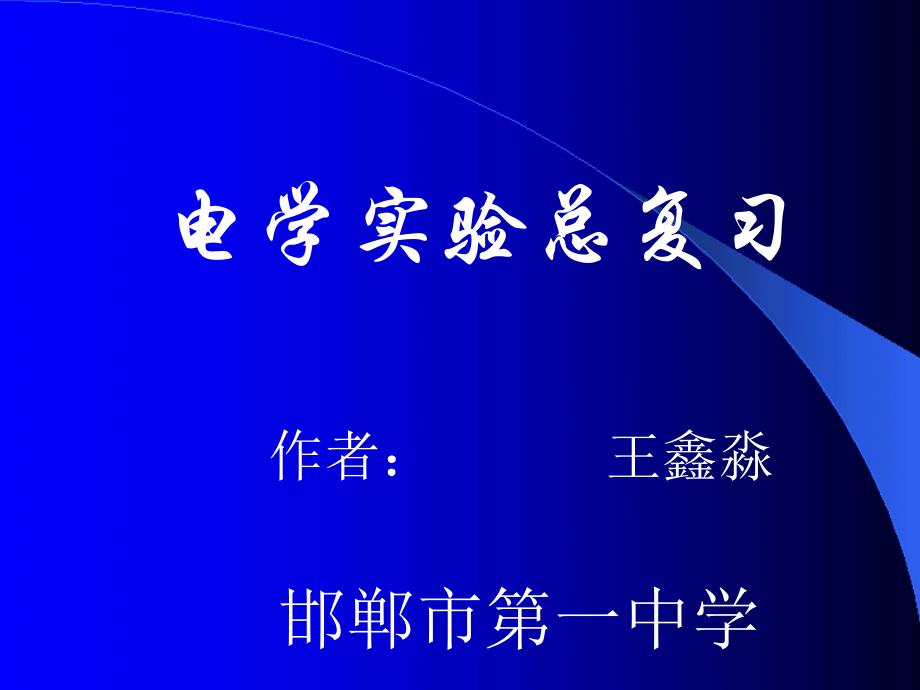 电学实验总复习

作者： 王鑫淼

邯郸市第一中学